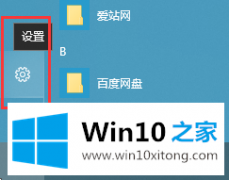 爱站网

设置

B

百度网盘

Win10 之家

www.win10xitong.com